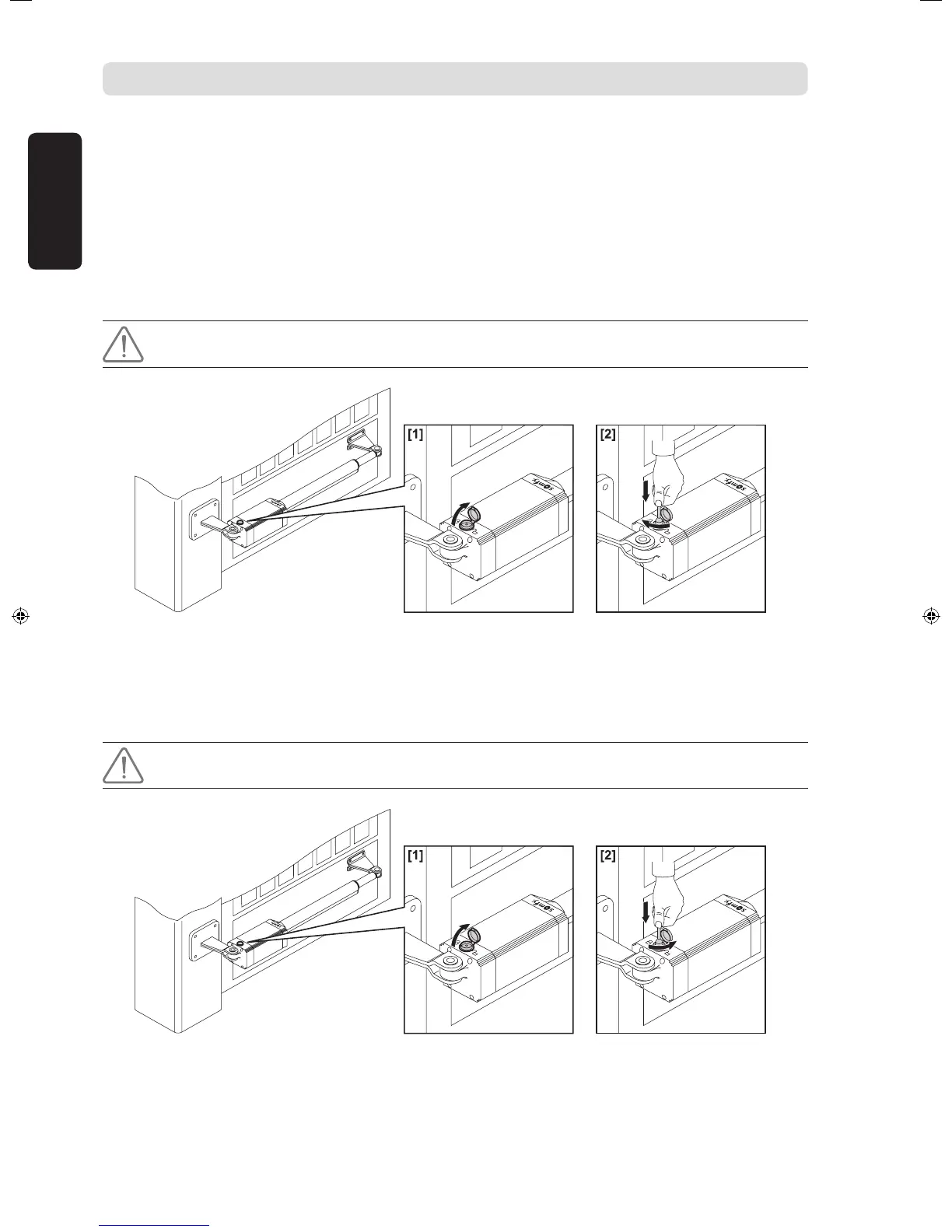 [1]

somfy

[2]

somfy

[1]

somfy

[2]

somfy